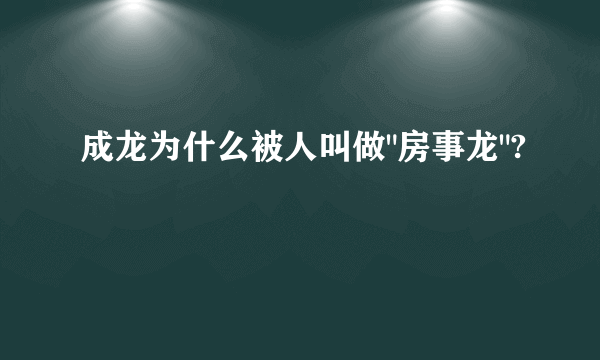 成龙为什么被人叫做"房事龙"?